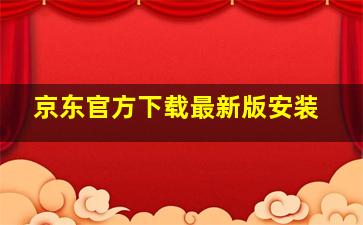 京东官方下载最新版安装